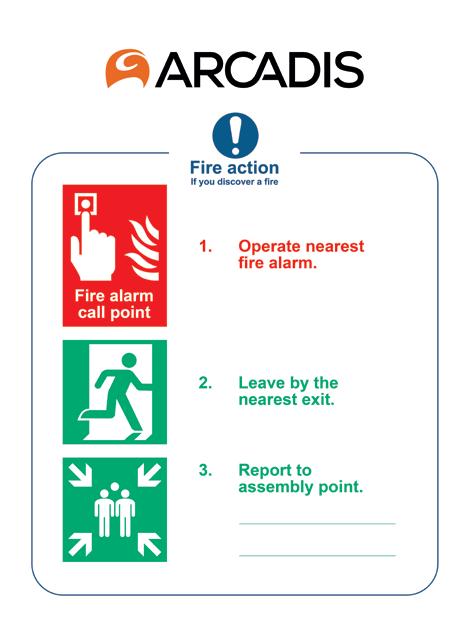 ARCADIS

Fire action
If you discover a fire

Fire alarm call point

1. Operate nearest fire alarm.

2. Leave by the nearest exit.

3. Report to assembly point.

____
____